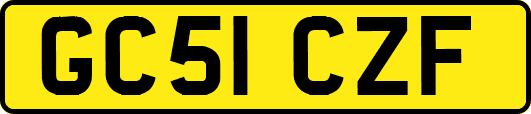 GC51 CZF